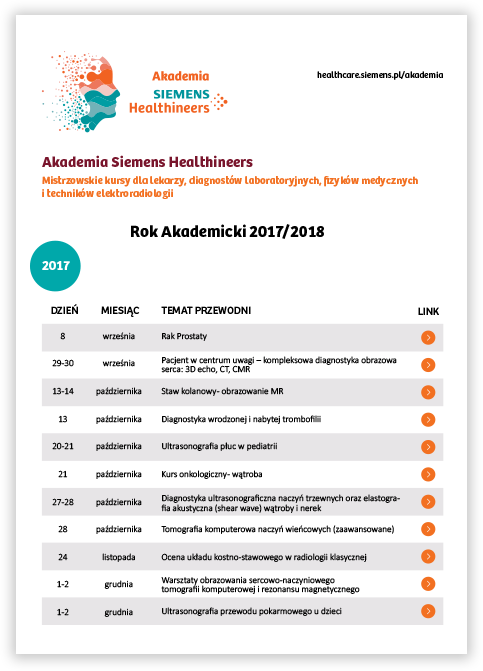 Akademia
SIEMENS
Healthineers

healthcare.siemens.pl/akademia

Akademia Siemens Healthineers

Mistrzowskie kursy dla lekarzy, diagnostów laboratoryjnych, fizyków medycznych i techników elektroradiologii

Rok Akademicki 2017/2018

2017

| DZIEŃ | MIESIĄC | TEMAT PRZEWODNI | LINK |
|---|---|---|---|
| 8 | września | Rak Prostaty | |
| 29-30 | września | Pacjent w centrum uwagi – kompleksowa diagnostyka obrazowa serca: 3D echo, CT, CMR | |
| 13-14 | października | Staw kolanowy- obrazowanie MR | |
| 13 | października | Diagnostyka wrodzonej i nabytej trombofilii | |
| 20-21 | października | Ultrasonografia płuc w pediatrii | |
| 21 | października | Kurs onkologiczny- wątroba | |
| 27-28 | października | Diagnostyka ultrasonograficzna naczyń trzewnych oraz elastografia akustyczna (shear wave) wątroby i nerek | |
| 28 | października | Tomografia komputerowa naczyń wieńcowych (zaawansowane) | |
| 24 | listopada | Ocena układu kostno-stawowego w radiologii klasycznej | |
| 1-2 | grudnia | Warsztaty obrazowania sercowo-naczyniowego tomografii komputerowej i rezonansu magnetycznego | |
| 1-2 | grudnia | Ultrasonografia przewodu pokarmowego u dzieci | |